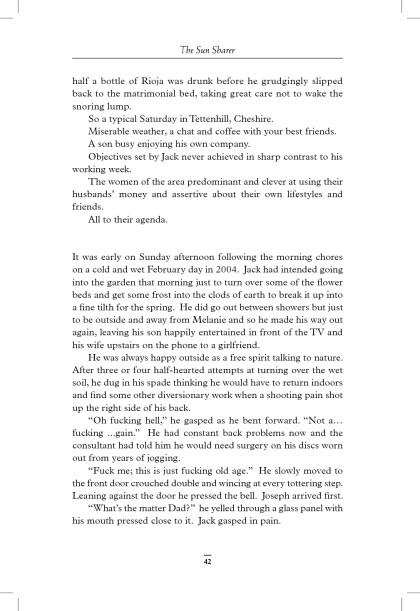 The Sun Sharer

half a bottle of Rioja was drunk before he grudgingly slipped back to the matrimonial bed, taking great care not to wake the snoring lump.

So a typical Saturday in Tettenhill, Cheshire.

Miserable weather, a chat and coffee with your best friends.

A son busy enjoying his own company.

Objectives set by Jack never achieved in sharp contrast to his working week.

The women of the area predominant and clever at using their husbands' money and assertive about their own lifestyles and friends.

All to their agenda.

It was early on Sunday afternoon following the morning chores on a cold and wet February day in 2004. Jack had intended going into the garden that morning just to turn over some of the flower beds and get some frost into the clods of earth to break it up into a fine tilth for the spring. He did go out between showers but just to be outside and away from Melanie and so he made his way out again, leaving his son happily entertained in front of the TV and his wife upstairs on the phone to a girlfriend.

He was always happy outside as a free spirit talking to nature. After three or four half-hearted attempts at turning over the wet soil, he dug in his spade thinking he would have to return indoors and find some other diversionary work when a shooting pain shot up the right side of his back.

"Oh fucking hell," he gasped as he bent forward. "Not a… fucking …gain." He had constant back problems now and the consultant had told him he would need surgery on his discs worn out from years of jogging.

"Fuck me; this is just fucking old age." He slowly moved to the front door crouched double and wincing at every tottering step. Leaning against the door he pressed the bell. Joseph arrived first.

"What's the matter Dad?" he yelled through a glass panel with his mouth pressed close to it. Jack gasped in pain.

42